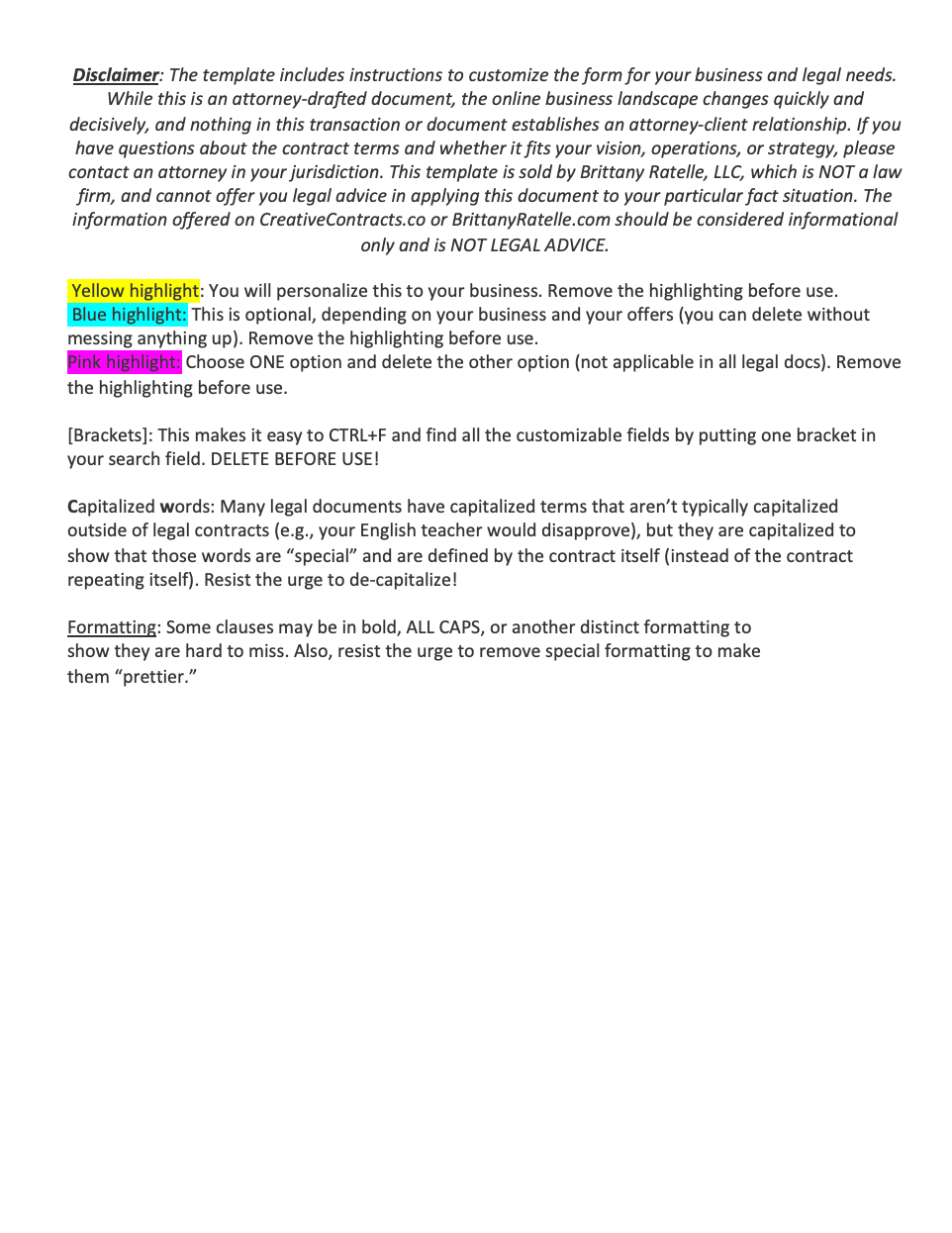 Disclaimer: The template includes instructions to customize the form for your business and legal needs. While this is an attorney-drafted document, the online business landscape changes quickly and decisively, and nothing in this transaction or document establishes an attorney-client relationship. If you have questions about the contract terms and whether it fits your vision, operations, or strategy, please contact an attorney in your jurisdiction. This template is sold by Brittany Ratelle, LLC, which is NOT a law firm, and cannot offer you legal advice in applying this document to your particular fact situation. The information offered on CreativeContracts.co or BrittanyRatelle.com should be considered informational only and is NOT LEGAL ADVICE.

Yellow highlight: You will personalize this to your business. Remove the highlighting before use.
Blue highlight: This is optional, depending on your business and your offers (you can delete without messing anything up). Remove the highlighting before use.
Pink highlight: Choose ONE option and delete the other option (not applicable in all legal docs). Remove the highlighting before use.

[Brackets]: This makes it easy to CTRL+F and find all the customizable fields by putting one bracket in your search field. DELETE BEFORE USE!

Capitalized words: Many legal documents have capitalized terms that aren't typically capitalized outside of legal contracts (e.g., your English teacher would disapprove), but they are capitalized to show that those words are "special" and are defined by the contract itself (instead of the contract repeating itself). Resist the urge to de-capitalize!

Formatting: Some clauses may be in bold, ALL CAPS, or another distinct formatting to show they are hard to miss. Also, resist the urge to remove special formatting to make them "prettier."